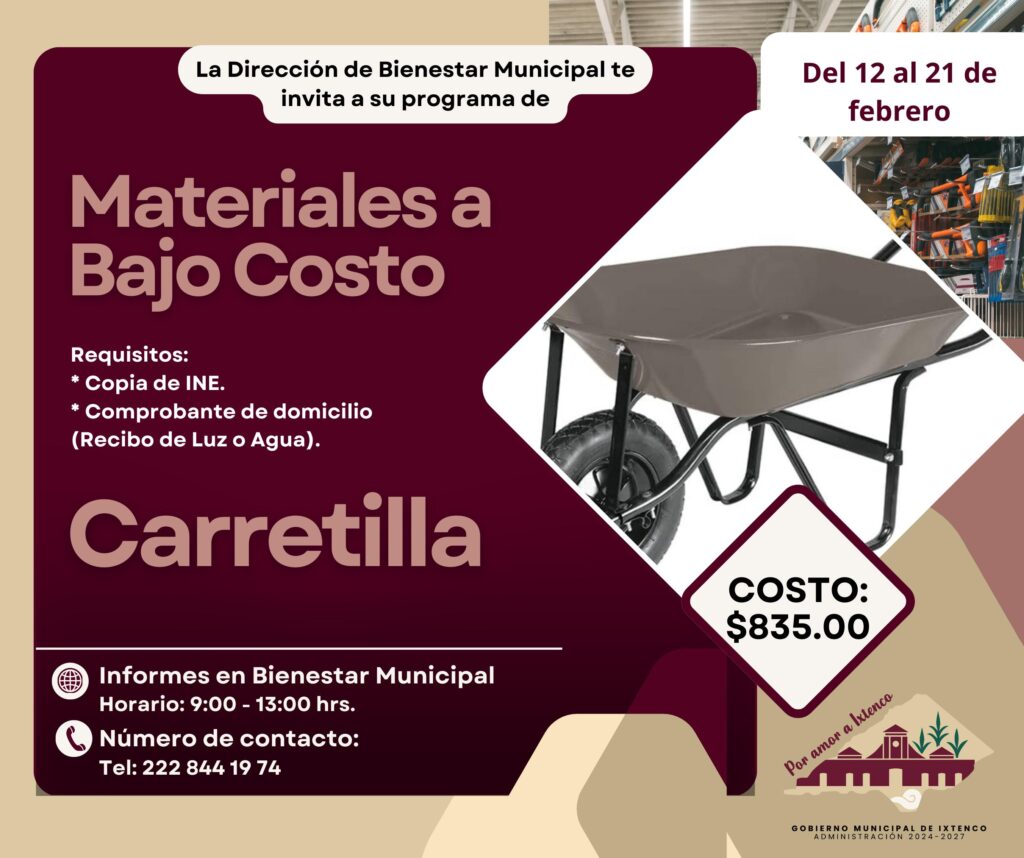 La Dirección de Bienestar Municipal te invita a su programa de

Del 12 al 21 de febrero

Materiales a Bajo Costo

Requisitos:
* Copia de INE.
* Comprobante de domicilio (Recibo de Luz o Agua).

Carretilla

COSTO: $835.00

Informes en Bienestar Municipal
Horario: 9:00 - 13:00 hrs.

Número de contacto:
Tel: 222 844 19 74

Por amor a Ixtenco

GOBIERNO MUNICIPAL DE IXTENCO
ADMINISTRACIÓN 2024-2027